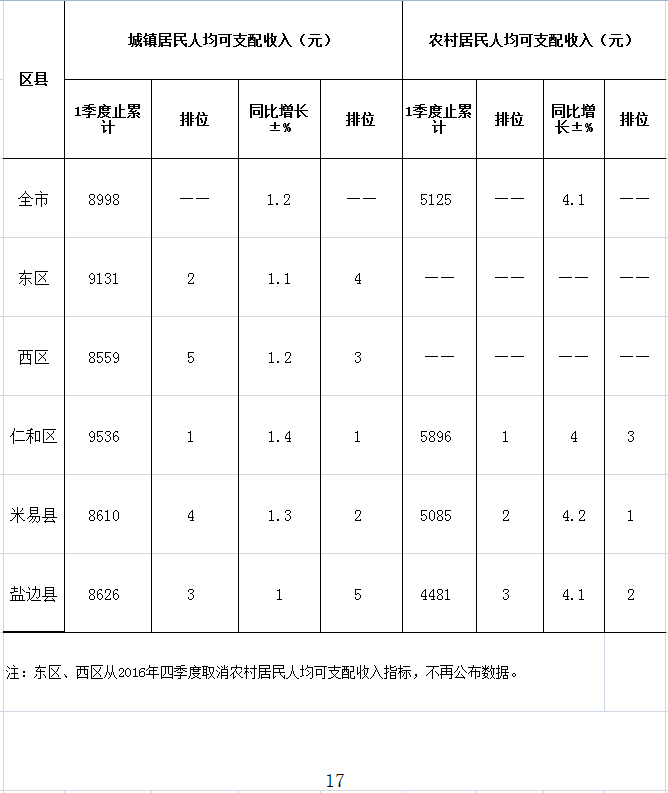 | 区县 | 城镇居民人均可支配收入（元） | | | | 农村居民人均可支配收入（元） | | | |
|---|---|---|---|---|---|---|---|---|
| | 1季度止累计 | 排位 | 同比增长±% | 排位 | 1季度止累计 | 排位 | 同比增长±% | 排位 |
| 全市 | 8998 | —— | 1.2 | —— | 5125 | —— | 4.1 | —— |
| 东区 | 9131 | 2 | 1.1 | 4 | —— | —— | —— | —— |
| 西区 | 8559 | 5 | 1.2 | 3 | —— | —— | —— | —— |
| 仁和区 | 9536 | 1 | 1.4 | 1 | 5896 | 1 | 4 | 3 |
| 米易县 | 8610 | 4 | 1.3 | 2 | 5085 | 2 | 4.2 | 1 |
| 盐边县 | 8626 | 3 | 1 | 5 | 4481 | 3 | 4.1 | 2 |

注：东区、西区从2016年四季度取消农村居民人均可支配收入指标，不再公布数据。

17